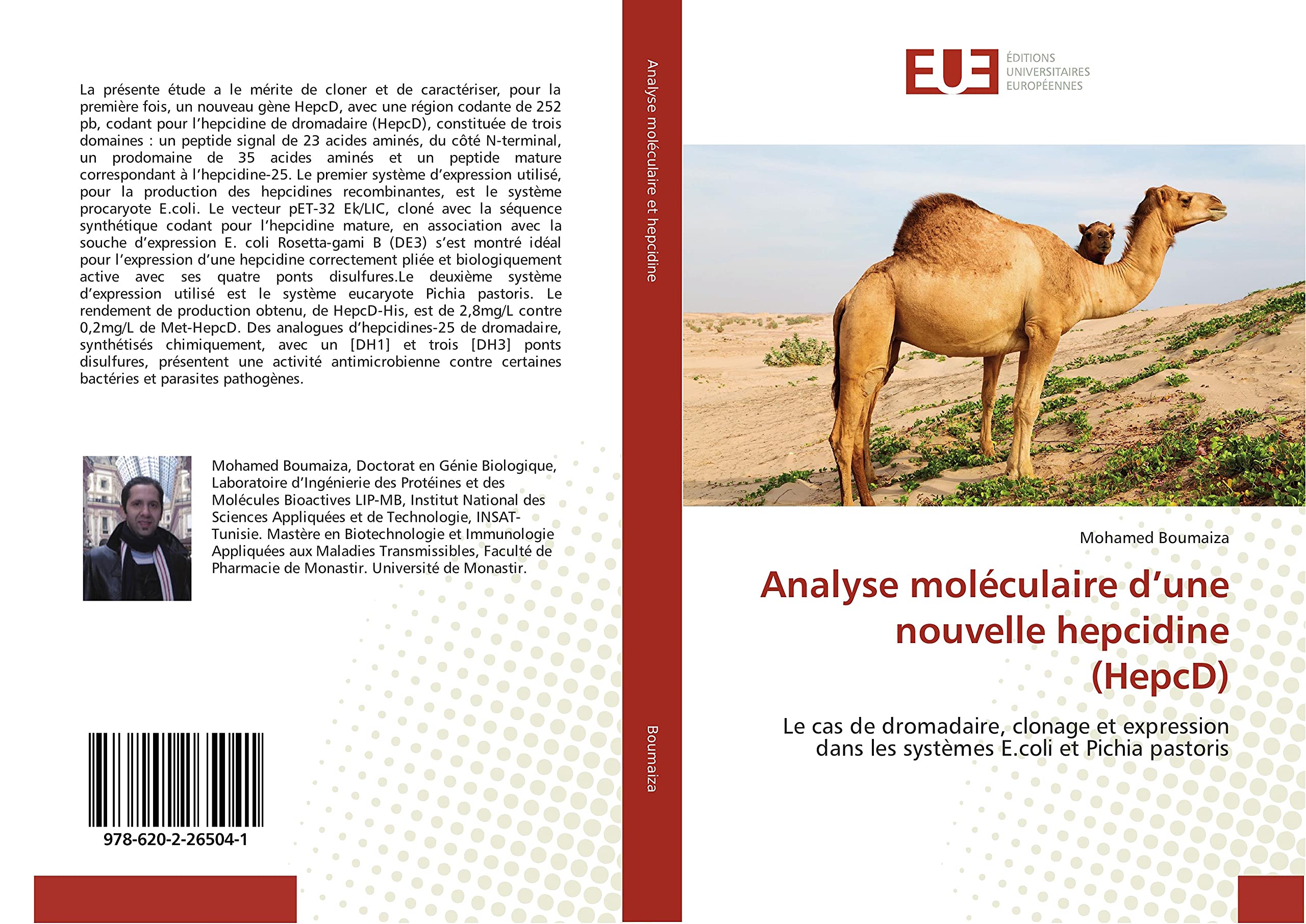 La présente étude a le mérite de cloner et de caractériser, pour la première fois, un nouveau gène HepcD, avec une région codante de 252 pb, codant pour l'hepcidine de dromadaire (HepcD), constituée de trois domaines : un peptide signal de 23 acides aminés, du côté N-terminal, un prodomaine de 35 acides aminés et un peptide mature correspondant à l'hepcidine-25. Le premier système d'expression utilisé, pour la production des hepcidines recombinantes, est le système procaryote E.coli. Le vecteur pET-32 Ek/LIC, cloné avec la séquence synthétique codant pour l'hepcidine mature, en association avec la souche d'expression E. coli Rosetta-gami B (DE3) s'est montré idéal pour l'expression d'une hepcidine correctement pliée et biologiquement active avec ses quatre ponts disulfures.Le deuxième système d'expression utilisé est le système eucaryote Pichia pastoris. Le rendement de production obtenu, de HepcD-His, est de 2,8mg/L contre 0,2mg/L de Met-HepcD. Des analogues d'hepcidines-25 de dromadaire, synthétisés chimiquement, avec un [DH1] et trois [DH3] ponts disulfures, présentent une activité antimicrobienne contre certaines bactéries et parasites pathogènes.

Mohamed Boumaiza, Doctorat en Génie Biologique, Laboratoire d'Ingénierie des Protéines et des Molécules Bioactives LIP-MB, Institut National des Sciences Appliquées et de Technologie, INSAT-Tunisie. Mastère en Biotechnologie et Immunologie Appliquées aux Maladies Transmissibles, Faculté de Pharmacie de Monastir. Université de Monastir.

978-620-2-26504-1

Analyse moléculaire et hepcidine

Boumaiza

EUE
ÉDITIONS UNIVERSITAIRES EUROPÉENNES

Mohamed Boumaiza

Analyse moléculaire d'une nouvelle hepcidine (HepcD)

Le cas de dromadaire, clonage et expression dans les systèmes E.coli et Pichia pastoris